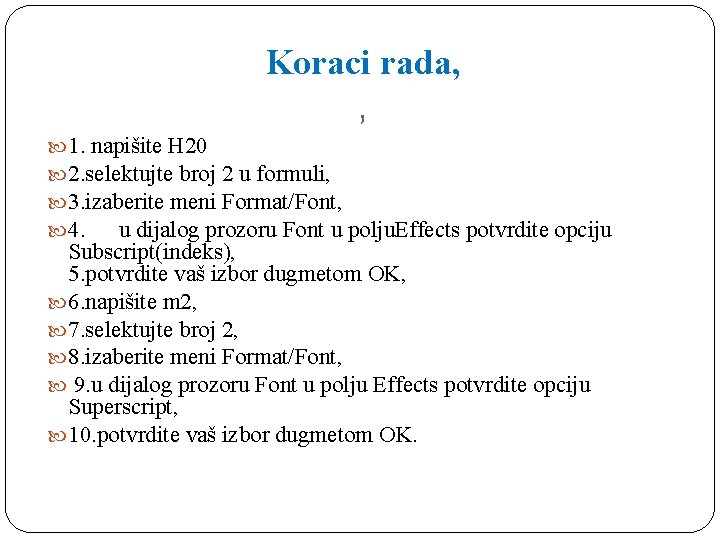 Koraci rada,

,

1. napišite H20

2.selektujte broj 2 u formuli,

3.izaberite meni Format/Font,

4. u dijalog prozoru Font u poljuEffects potvrdite opciju Subscript(indeks),
5.potvrdite vaš izbor dugmetom OK,

6.napišite m2,

7.selektujte broj 2,

8.izaberite meni Format/Font,

9.u dijalog prozoru Font u polju Effects potvrdite opciju Superscript,

10.potvrdite vaš izbor dugmetom OK.